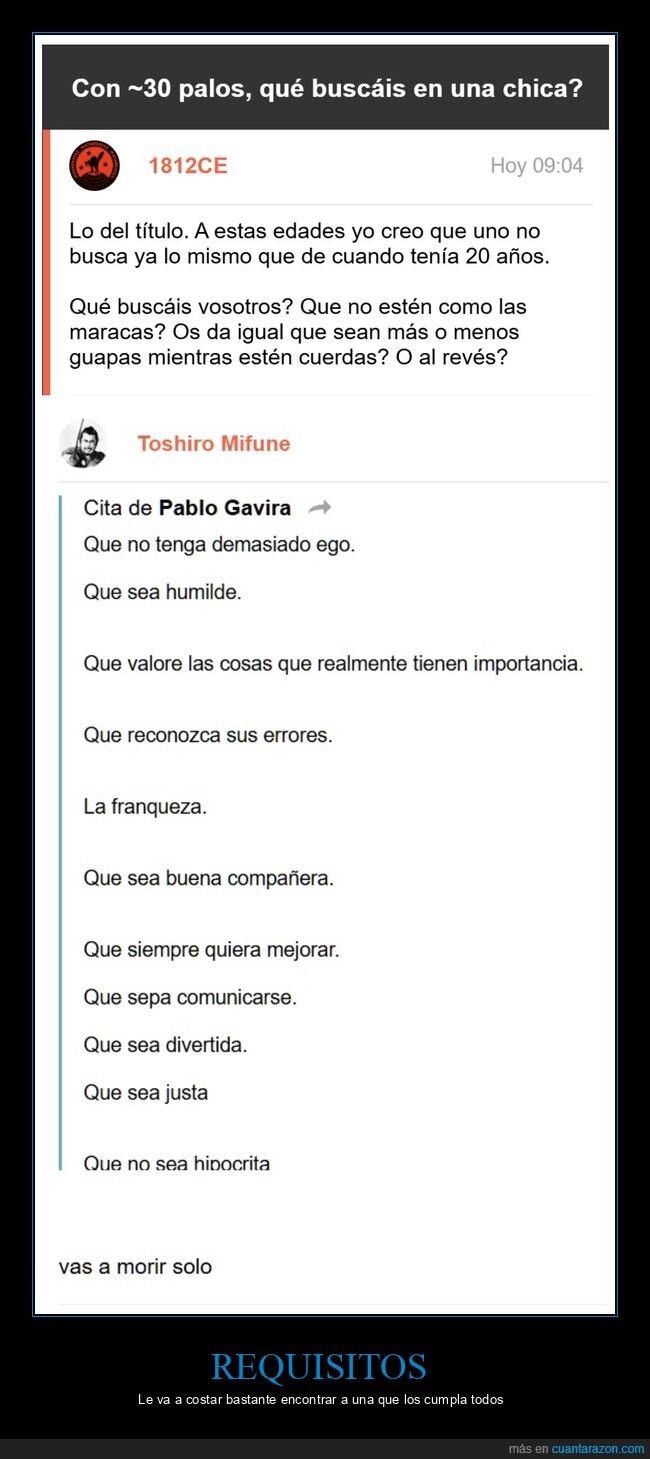 Con ~30 palos, qué buscáis en una chica?

1812CE

Hoy 09:04

Lo del título. A estas edades yo creo que uno no busca ya lo mismo que de cuando tenía 20 años.

Qué buscáis vosotros? Que no estén como las maracas? Os da igual que sean más o menos guapas mientras estén cuerdas? O al revés?

Toshiro Mifune

Cita de Pablo Gavira

Que no tenga demasiado ego.

Que sea humilde.

Que valore las cosas que realmente tienen importancia.

Que reconozca sus errores.

La franqueza.

Que sea buena compañera.

Que siempre quiera mejorar.

Que sepa comunicarse.

Que sea divertida.

Que sea justa

Que no sea hipocrita

vas a morir solo

REQUISITOS

Le va a costar bastante encontrar a una que los cumpla todos

más en cuantarazon.com